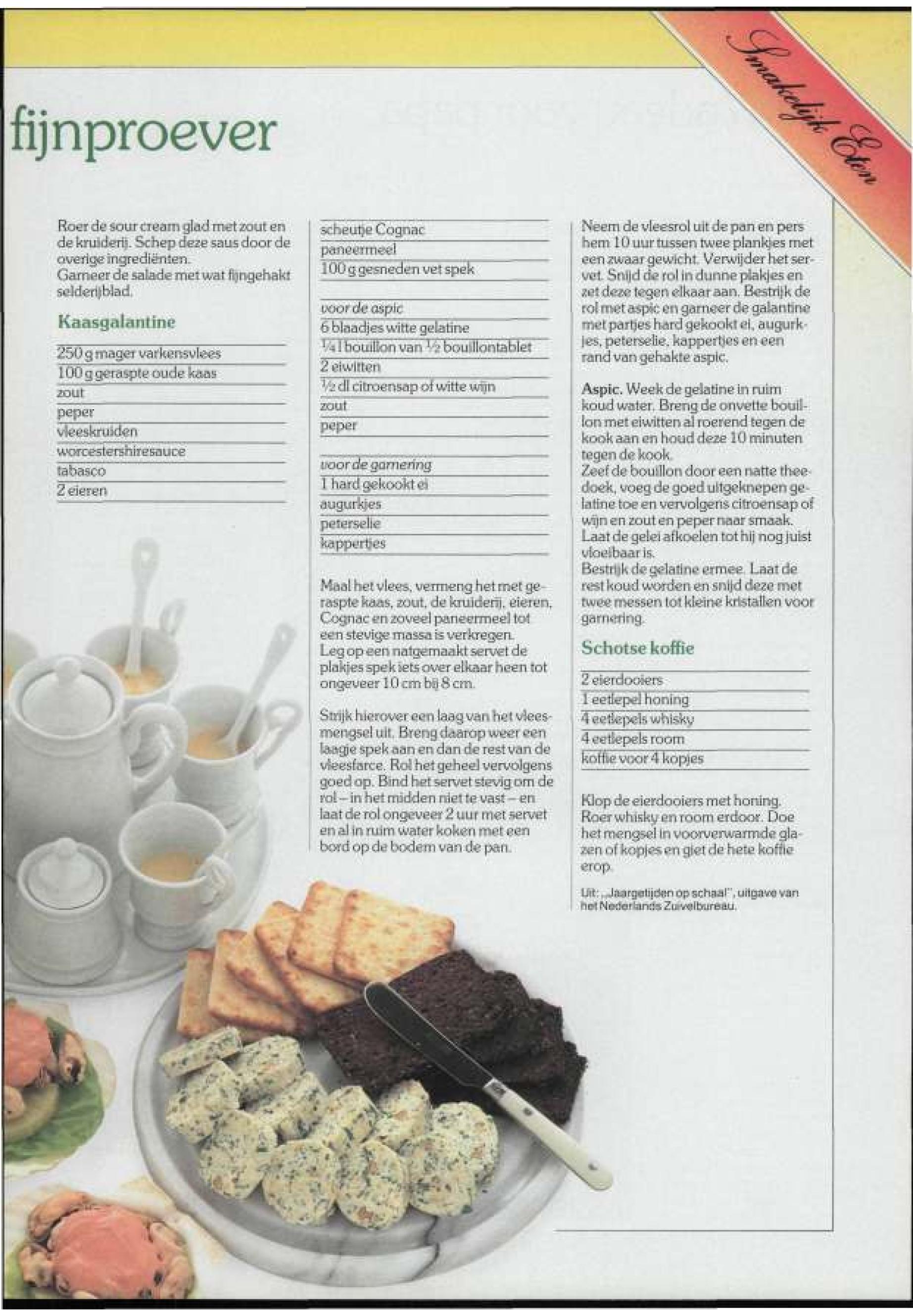 Smakelijk Eten

fijnproever

Roer de sour cream glad met zout en de kruiderij. Schep deze saus door de overige ingrediënten.
Garneer de salade met wat fijngehakt selderijblad.

Kaasgalantine

250 g mager varkensvlees
100 g geraspte oude kaas
zout
peper
vleeskruiden
worcestershiresauce
tabasco
2 eieren
scheutje Cognac
paneermeel
100 g gesneden vet spek

voor de aspic
6 blaadjes witte gelatine
$\frac{1}{4}$ l bouillon van $\frac{1}{2}$ bouillontablet
2 eiwitten
$\frac{1}{2}$ dl citroensap of witte wijn
zout
peper

voor de garnering
1 hard gekookt ei
augurkjes
peterselie
kappertjes

Maal het vlees, vermeng het met geraspte kaas, zout, de kruiderij, eieren, Cognac en zoveel paneermeel tot een stevige massa is verkregen.
Leg op een natgemaakt servet de plakjes spek iets over elkaar heen tot ongeveer 10 cm bij 8 cm.

Strijk hierover een laag van het vleesmengsel uit. Breng daarop weer een laagje spek aan en dan de rest van de vleesfarce. Rol het geheel vervolgens goed op. Bind het servet stevig om de rol – in het midden niet te vast – en laat de rol ongeveer 2 uur met servet en al in ruim water koken met een bord op de bodem van de pan.

Neem de vleesrol uit de pan en pers hem 10 uur tussen twee plankjes met een zwaar gewicht. Verwijder het servet. Snijd de rol in dunne plakjes en zet deze tegen elkaar aan. Bestrijk de rol met aspic en garneer de galantine met partjes hard gekookt ei, augurkjes, peterselie, kappertjes en een rand van gehakte aspic.

Aspic. Week de gelatine in ruim koud water. Breng de onvette bouillon met eiwitten al roerend tegen de kook aan en houd deze 10 minuten tegen de kook.
Zeef de bouillon door een natte theedoek, voeg de goed uitgeknepen gelatine toe en vervolgens citroensap of wijn en zout en peper naar smaak.
Laat de gelei afkoelen tot hij nog juist vloeibaar is.
Bestrijk de gelatine ermee. Laat de rest koud worden en snijd deze met twee messen tot kleine kristallen voor garnering.

Schotse koffie

2 eierdooiers
1 eetlepel honing
4 eetlepels whisky
4 eetlepels room
koffie voor 4 kopjes

Klop de eierdooiers met honing. Roer whisky en room erdoor. Doe het mengsel in voorverwarmde glazen of kopjes en giet de hete koffie erop.

Uit: „Jaargetijden op schaal", uitgave van het Nederlands Zuivelbureau.